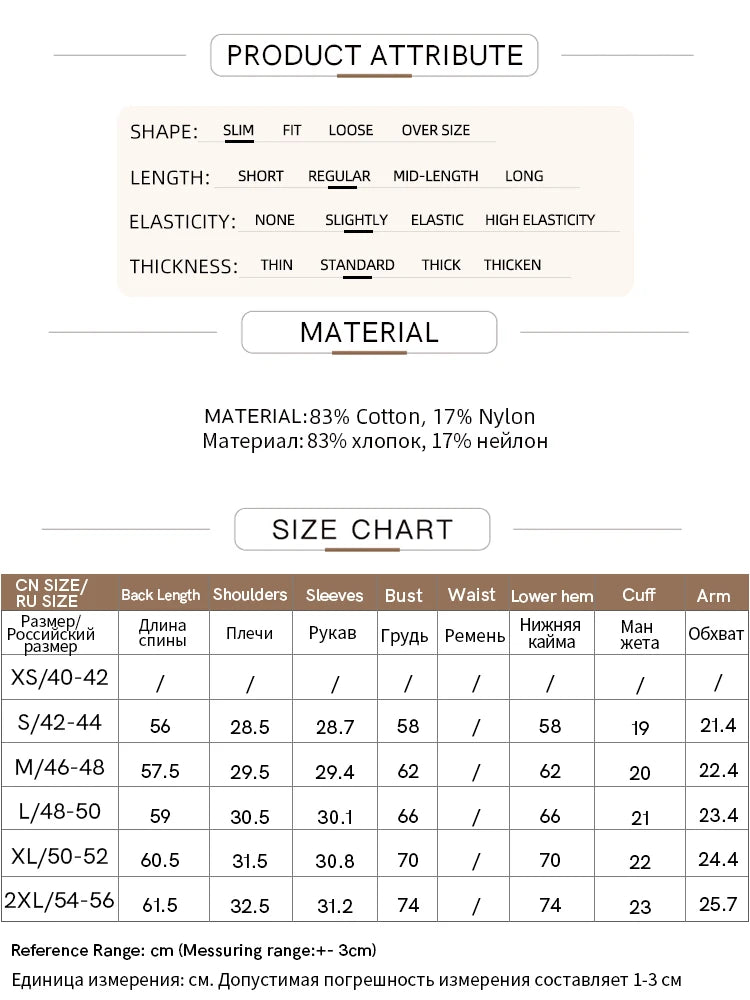 PRODUCT ATTRIBUTE

SHAPE: SLIM FIT LOOSE OVER SIZE

LENGTH: SHORT REGULAR MID-LENGTH LONG

ELASTICITY: NONE SLIGHTLY ELASTIC HIGH ELASTICITY

THICKNESS: THIN STANDARD THICK THICKEN

MATERIAL

MATERIAL:83% Cotton, 17% Nylon
Материал:83% хлопок, 17% нейлон

SIZE CHART

| CN SIZE/ RU SIZE | Back Length | Shoulders | Sleeves | Bust | Waist | Lower hem | Cuff | Arm |
|---|---|---|---|---|---|---|---|---|
| Размер/ Российский размер | Длина спины | Плечи | Рукав | Грудь | Ремень | Нижняя кайма | Ман жета | Обхват |
| XS/40-42 | / | / | / | / | / | / | / | / |
| S/42-44 | 56 | 28.5 | 28.7 | 58 | / | 58 | 19 | 21.4 |
| M/46-48 | 57.5 | 29.5 | 29.4 | 62 | / | 62 | 20 | 22.4 |
| L/48-50 | 59 | 30.5 | 30.1 | 66 | / | 66 | 21 | 23.4 |
| XL/50-52 | 60.5 | 31.5 | 30.8 | 70 | / | 70 | 22 | 24.4 |
| 2XL/54-56 | 61.5 | 32.5 | 31.2 | 74 | / | 74 | 23 | 25.7 |

Reference Range: cm (Messuring range:+- 3cm)

Единица измерения: см. Допустимая погрешность измерения составляет 1-3 см